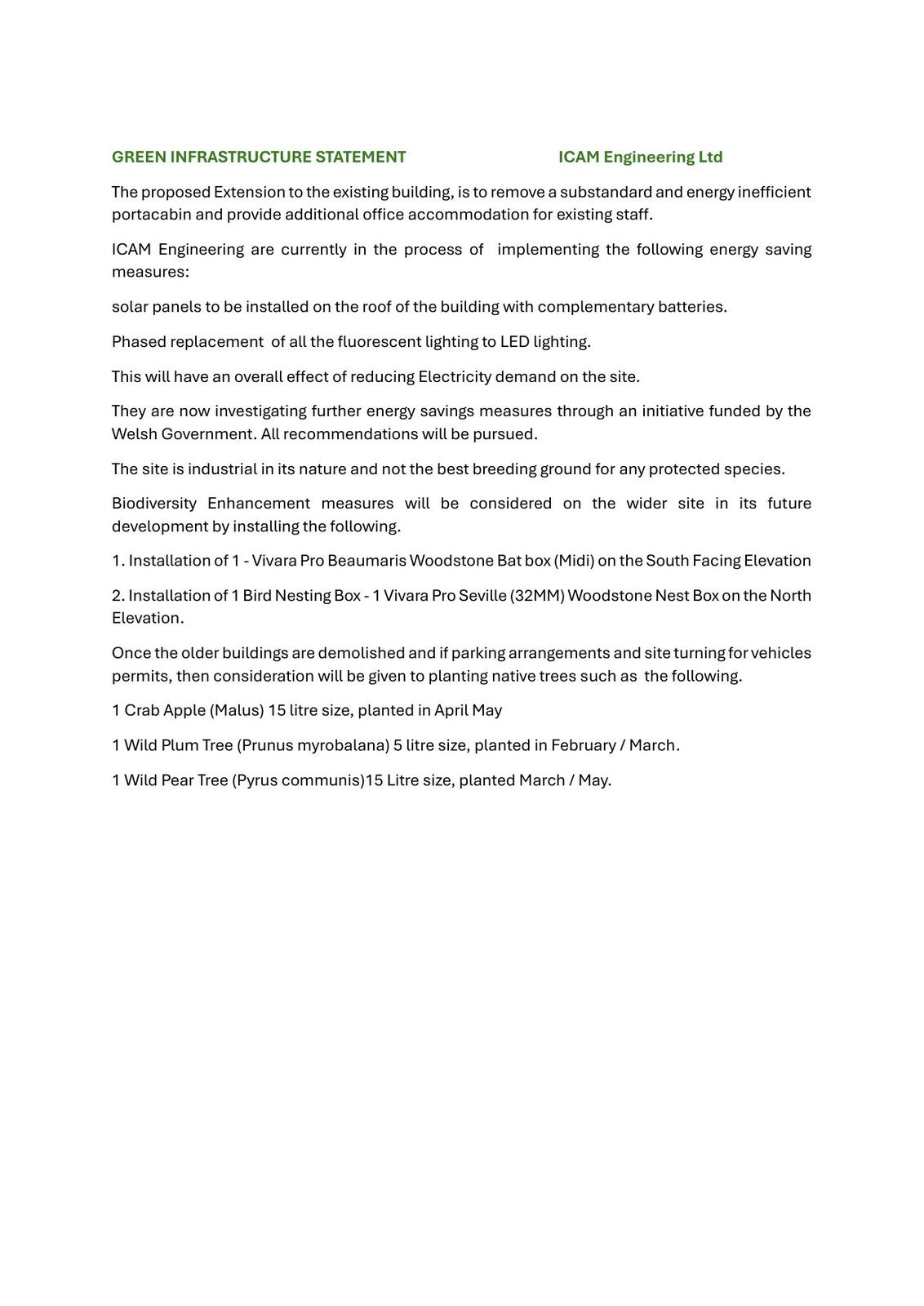 GREEN INFRASTRUCTURE STATEMENT ICAM Engineering Ltd

The proposed Extension to the existing building, is to remove a substandard and energy inefficient portacabin and provide additional office accommodation for existing staff.

ICAM Engineering are currently in the process of implementing the following energy saving measures:

solar panels to be installed on the roof of the building with complementary batteries.

Phased replacement of all the fluorescent lighting to LED lighting.

This will have an overall effect of reducing Electricity demand on the site.

They are now investigating further energy savings measures through an initiative funded by the Welsh Government. All recommendations will be pursued.

The site is industrial in its nature and not the best breeding ground for any protected species.

Biodiversity Enhancement measures will be considered on the wider site in its future development by installing the following.

1. Installation of 1 - Vivara Pro Beaumaris Woodstone Bat box (Midi) on the South Facing Elevation

2. Installation of 1 Bird Nesting Box - 1 Vivara Pro Seville (32MM) Woodstone Nest Box on the North Elevation.

Once the older buildings are demolished and if parking arrangements and site turning for vehicles permits, then consideration will be given to planting native trees such as the following.

1 Crab Apple (Malus) 15 litre size, planted in April May

1 Wild Plum Tree (Prunus myrobalana) 5 litre size, planted in February / March.

1 Wild Pear Tree (Pyrus communis)15 Litre size, planted March / May.